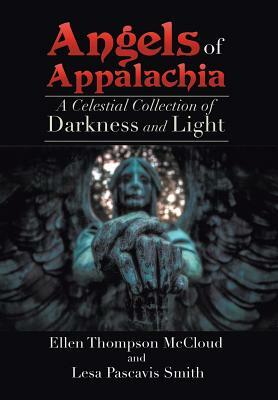 Angels of Appalachia

A Celestial Collection of Darkness and Light

Ellen Thompson McCloud
and
Lesa Pascavis Smith